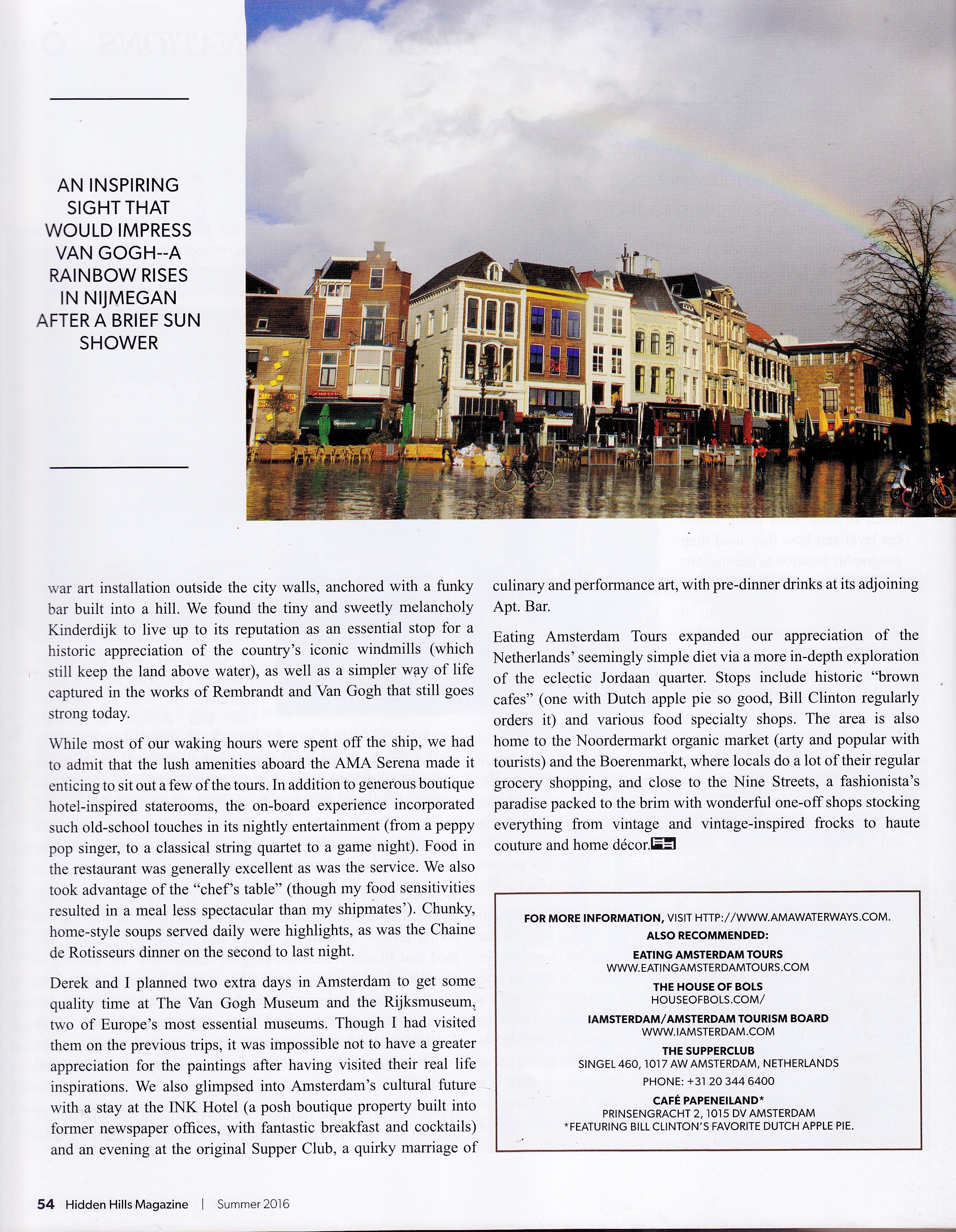 AN INSPIRING SIGHT THAT WOULD IMPRESS VAN GOGH--A RAINBOW RISES IN NIJMEGAN AFTER A BRIEF SUN SHOWER

war art installation outside the city walls, anchored with a funky bar built into a hill. We found the tiny and sweetly melancholy Kinderdijk to live up to its reputation as an essential stop for a historic appreciation of the country's iconic windmills (which still keep the land above water), as well as a simpler way of life captured in the works of Rembrandt and Van Gogh that still goes strong today.

While most of our waking hours were spent off the ship, we had to admit that the lush amenities aboard the AMA Serena made it enticing to sit out a few of the tours. In addition to generous boutique hotel-inspired staterooms, the on-board experience incorporated such old-school touches in its nightly entertainment (from a peppy pop singer, to a classical string quartet to a game night). Food in the restaurant was generally excellent as was the service. We also took advantage of the "chef's table" (though my food sensitivities resulted in a meal less spectacular than my shipmates'). Chunky, home-style soups served daily were highlights, as was the Chaine de Rotisseurs dinner on the second to last night.

Derek and I planned two extra days in Amsterdam to get some quality time at The Van Gogh Museum and the Rijksmuseum, two of Europe's most essential museums. Though I had visited them on the previous trips, it was impossible not to have a greater appreciation for the paintings after having visited their real life inspirations. We also glimpsed into Amsterdam's cultural future with a stay at the INK Hotel (a posh boutique property built into former newspaper offices, with fantastic breakfast and cocktails) and an evening at the original Supper Club, a quirky marriage of culinary and performance art, with pre-dinner drinks at its adjoining Apt. Bar.

Eating Amsterdam Tours expanded our appreciation of the Netherlands' seemingly simple diet via a more in-depth exploration of the eclectic Jordaan quarter. Stops include historic "brown cafes" (one with Dutch apple pie so good, Bill Clinton regularly orders it) and various food specialty shops. The area is also home to the Noordermarkt organic market (arty and popular with tourists) and the Boerenmarkt, where locals do a lot of their regular grocery shopping, and close to the Nine Streets, a fashionista's paradise packed to the brim with wonderful one-off shops stocking everything from vintage and vintage-inspired frocks to haute couture and home décor.

FOR MORE INFORMATION, VISIT HTTP://WWW.AMAWATERWAYS.COM.
ALSO RECOMMENDED:
EATING AMSTERDAM TOURS
WWW.EATINGAMSTERDAMTOURS.COM
THE HOUSE OF BOLS
HOUSEOFBOLS.COM/
IAMSTERDAM/AMSTERDAM TOURISM BOARD
WWW.IAMSTERDAM.COM
THE SUPPERCLUB
SINGEL 460, 1017 AW AMSTERDAM, NETHERLANDS
PHONE: +31 20 344 6400
CAFÉ PAPENEILAND*
PRINSENGRACHT 2, 1015 DV AMSTERDAM
*FEATURING BILL CLINTON'S FAVORITE DUTCH APPLE PIE.

54 Hidden Hills Magazine | Summer 2016